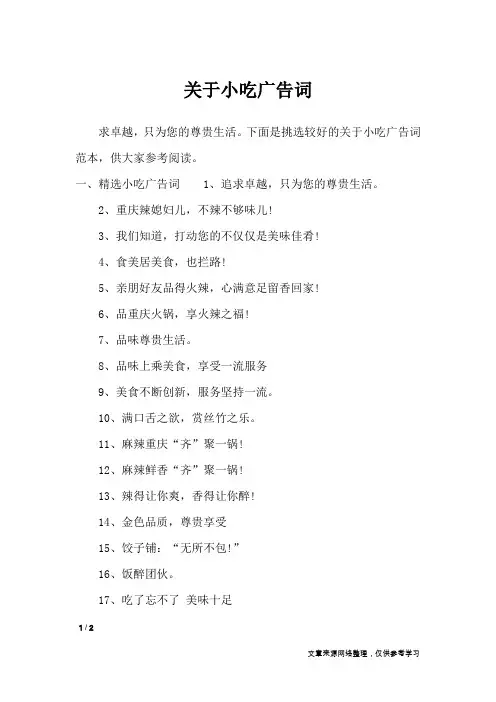 关于小吃广告词

求卓越，只为您的尊贵生活。下面是挑选较好的关于小吃广告词范本，供大家参考阅读。

一、精选小吃广告词　　1、追求卓越，只为您的尊贵生活。

2、重庆辣媳妇儿，不辣不够味儿！

3、我们知道，打动您的不仅仅是美味佳肴！

4、食美居美食，也拦路！

5、亲朋好友品得火辣，心满意足留香回家！

6、品重庆火锅，享火辣之福！

7、品味尊贵生活。

8、品味上乘美食，享受一流服务

9、美食不断创新，服务坚持一流。

10、满口舌之欲，赏丝竹之乐。

11、麻辣重庆“齐”聚一锅！

12、麻辣鲜香“齐”聚一锅！

13、辣得让你爽，香得让你醉！

14、金色品质，尊贵享受

15、饺子铺：“无所不包！”

16、饭醉团伙。

17、吃了忘不了 美味十足

1 / 2

文章来源网络整理，仅供参考学习